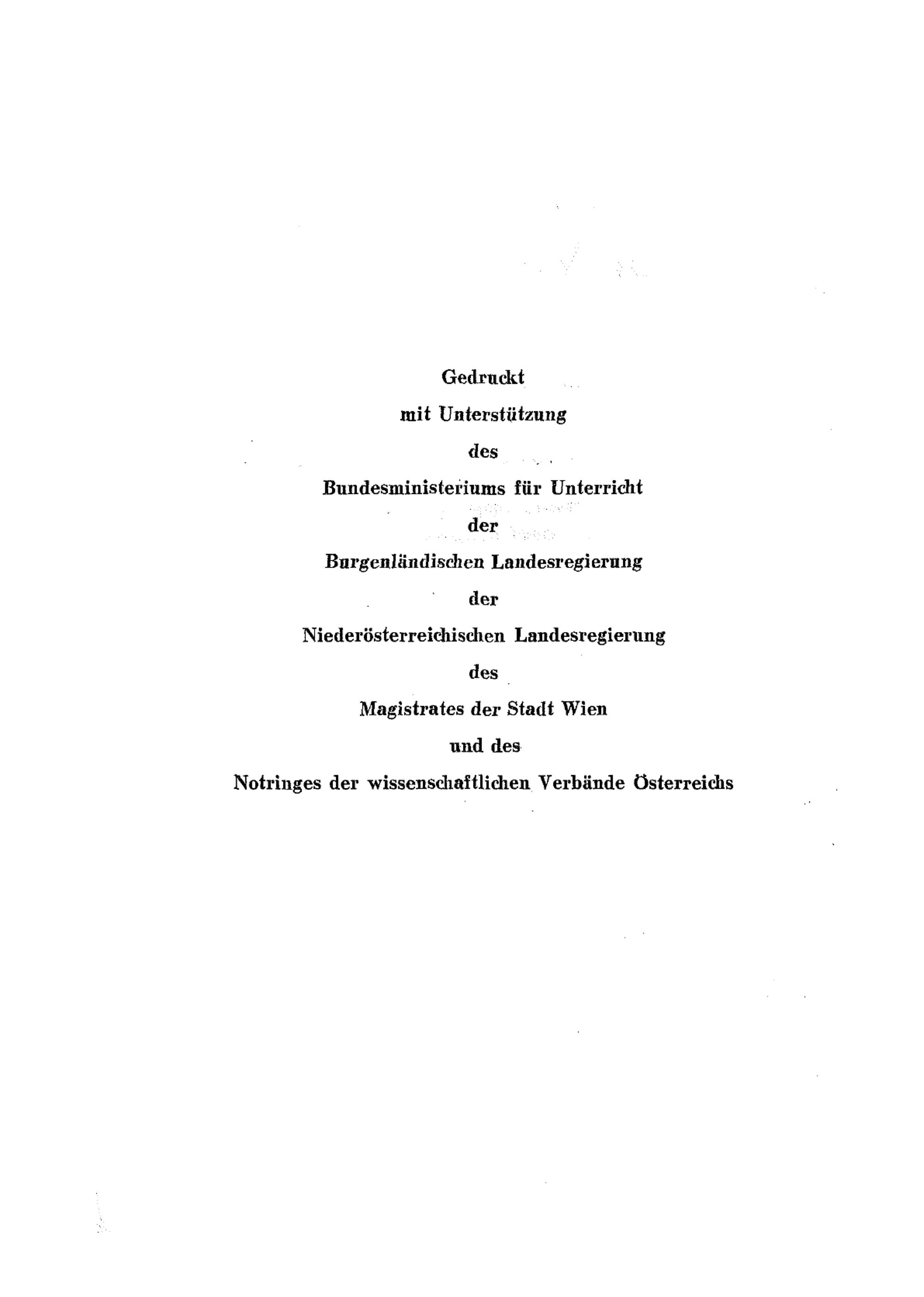 Gedruckt
mit Unterstützung
des
Bundesministeriums für Unterricht
der
Burgenländischen Landesregierung
der
Niederösterreichischen Landesregierung
des
Magistrates der Stadt Wien
und des
Notringes der wissenschaftlichen Verbände Österreichs